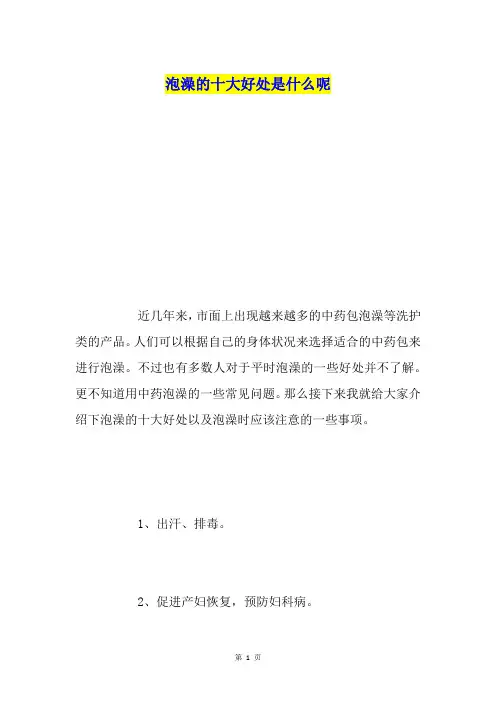 泡澡的十大好处是什么呢

近几年来，市面上出现越来越多的中药包泡澡等洗护类的产品。人们可以根据自己的身体状况来选择适合的中药包来进行泡澡。不过也有多数人对于平时泡澡的一些好处并不了解。更不知道用中药泡澡的一些常见问题。那么接下来我就给大家介绍下泡澡的十大好处以及泡澡时应该注意的一些事项。

1、出汗、排毒。

2、促进产妇恢复，预防妇科病。

第 1 页